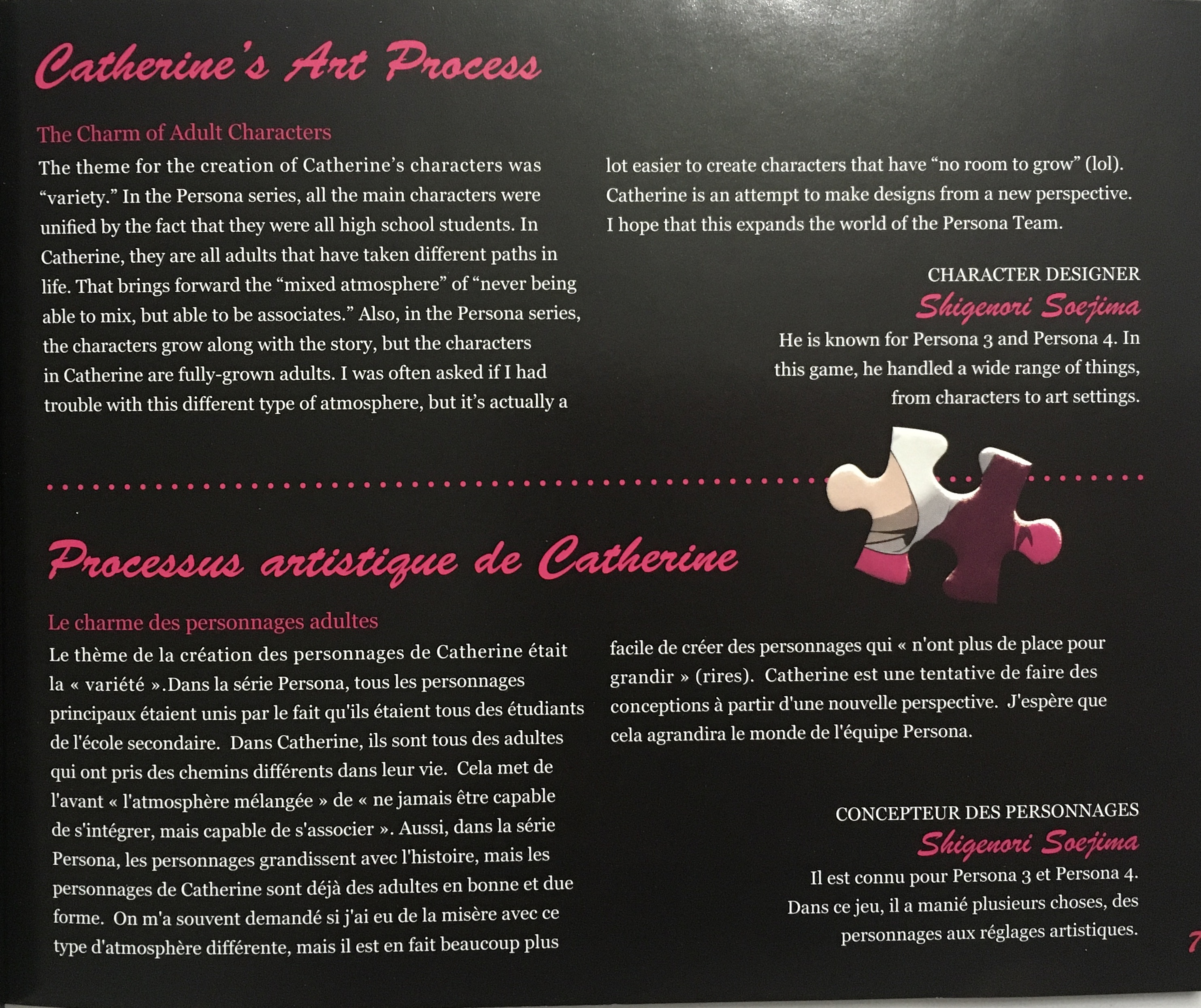 Catherine's Art Process

The Charm of Adult Characters

The theme for the creation of Catherine's characters was "variety." In the Persona series, all the main characters were unified by the fact that they were all high school students. In Catherine, they are all adults that have taken different paths in life. That brings forward the "mixed atmosphere" of "never being able to mix, but able to be associates." Also, in the Persona series, the characters grow along with the story, but the characters in Catherine are fully-grown adults. I was often asked if I had trouble with this different type of atmosphere, but it's actually a lot easier to create characters that have "no room to grow" (lol). Catherine is an attempt to make designs from a new perspective. I hope that this expands the world of the Persona Team.

CHARACTER DESIGNER
Shigenori Soejima
He is known for Persona 3 and Persona 4. In this game, he handled a wide range of things, from characters to art settings.

Processus artistique de Catherine

Le charme des personnages adultes

Le thème de la création des personnages de Catherine était la « variété ».Dans la série Persona, tous les personnages principaux étaient unis par le fait qu'ils étaient tous des étudiants de l'école secondaire. Dans Catherine, ils sont tous des adultes qui ont pris des chemins différents dans leur vie. Cela met de l'avant « l'atmosphère mélangée » de « ne jamais être capable de s'intégrer, mais capable de s'associer ». Aussi, dans la série Persona, les personnages grandissent avec l'histoire, mais les personnages de Catherine sont déjà des adultes en bonne et due forme. On m'a souvent demandé si j'ai eu de la misère avec ce type d'atmosphère différente, mais il est en fait beaucoup plus facile de créer des personnages qui « n'ont plus de place pour grandir » (rires). Catherine est une tentative de faire des conceptions à partir d'une nouvelle perspective. J'espère que cela agrandira le monde de l'équipe Persona.

CONCEPTEUR DES PERSONNAGES
Shigenori Soejima
Il est connu pour Persona 3 et Persona 4. Dans ce jeu, il a manié plusieurs choses, des personnages aux réglages artistiques.

7